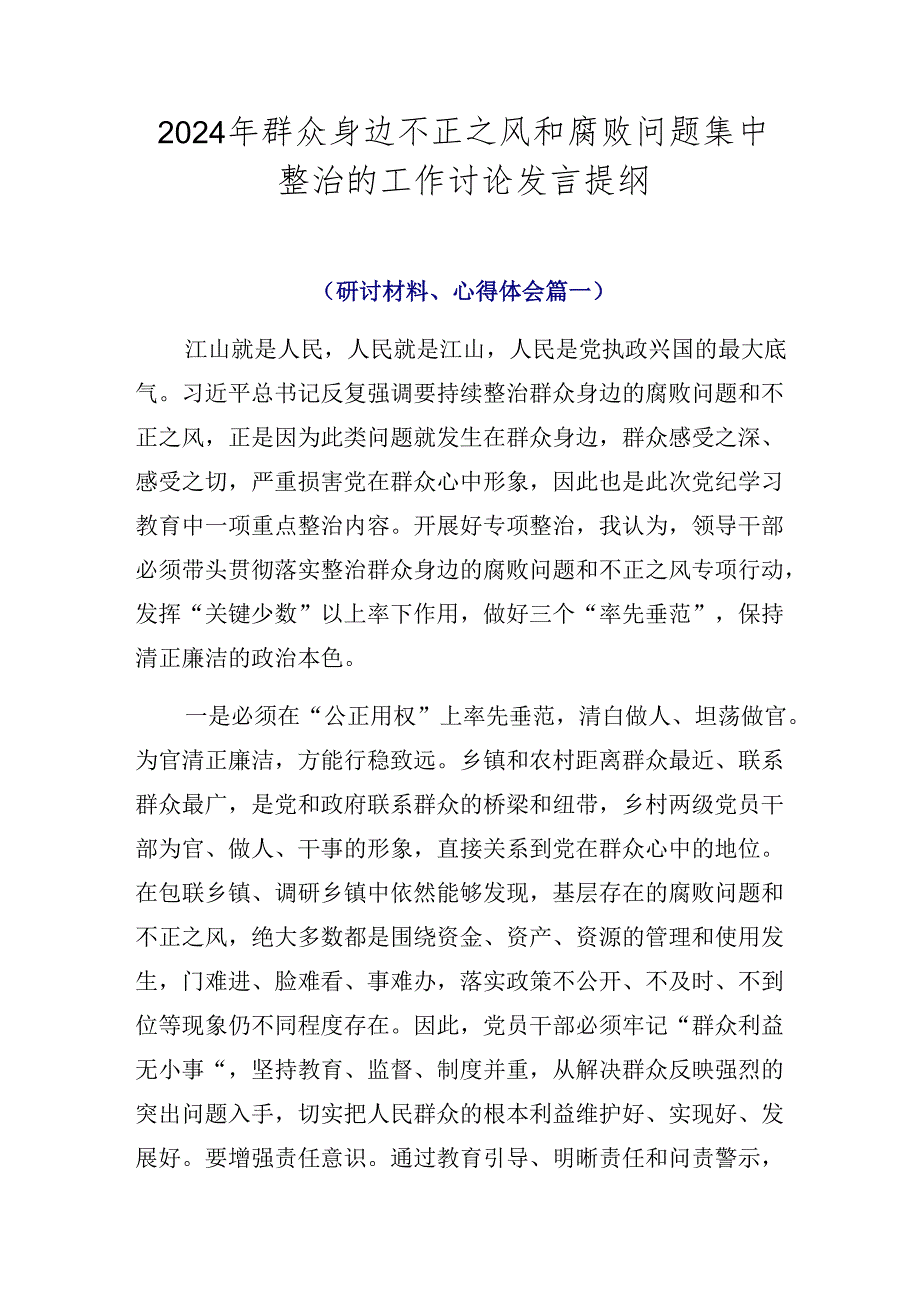 2024年群众身边不正之风和腐败问题集中整治的工作讨论发言提纲

（研讨材料、心得体会篇一）

江山就是人民，人民就是江山，人民是党执政兴国的最大底气。习近平总书记反复强调要持续整治群众身边的腐败问题和不正之风，正是因为此类问题就发生在群众身边，群众感受之深、感受之切，严重损害党在群众心中形象，因此也是此次党纪学习教育中一项重点整治内容。开展好专项整治，我认为，领导干部必须带头贯彻落实整治群众身边的腐败问题和不正之风专项行动，发挥“关键少数”以上率下作用，做好三个“率先垂范”，保持清正廉洁的政治本色。

一是必须在“公正用权”上率先垂范，清白做人、坦荡做官。为官清正廉洁，方能行稳致远。乡镇和农村距离群众最近、联系群众最广，是党和政府联系群众的桥梁和纽带，乡村两级党员干部为官、做人、干事的形象，直接关系到党在群众心中的地位。在包联乡镇、调研乡镇中依然能够发现，基层存在的腐败问题和不正之风，绝大多数都是围绕资金、资产、资源的管理和使用发生，门难进、脸难看、事难办，落实政策不公开、不及时、不到位等现象仍不同程度存在。因此，党员干部必须牢记“群众利益无小事“，坚持教育、监督、制度并重，从解决群众反映强烈的突出问题入手，切实把人民群众的根本利益维护好、实现好、发展好。要增强责任意识。通过教育引导、明晰责任和问责警示，